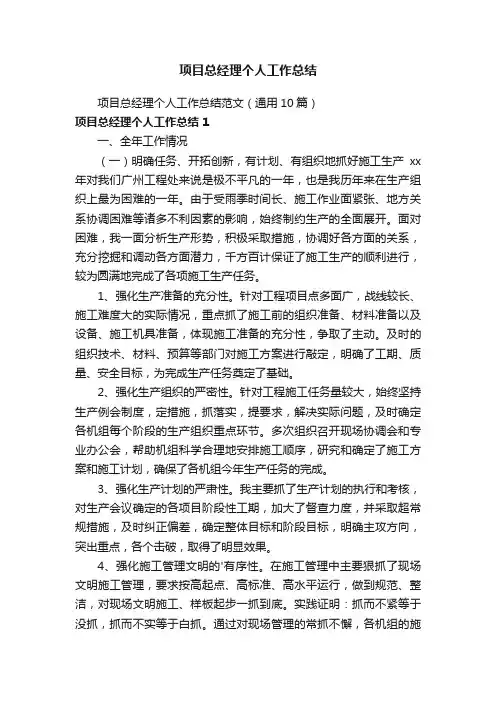 项目总经理个人工作总结

项目总经理个人工作总结范文（通用10篇）

项目总经理个人工作总结1

一、全年工作情况

（一）明确任务、开拓创新，有计划、有组织地抓好施工生产 xx年对我们广州工程处来说是极不平凡的一年，也是我历年来在生产组织上最为困难的一年。由于受雨季时间长、施工作业面紧张、地方关系协调困难等诸多不利因素的影响，始终制约生产的全面展开。面对困难，我一面分析生产形势，积极采取措施，协调好各方面的关系，充分挖掘和调动各方面潜力，千方百计保证了施工生产的顺利进行，较为圆满地完成了各项施工生产任务。

1、强化生产准备的充分性。针对工程项目点多面广，战线较长、施工难度大的实际情况，重点抓了施工前的组织准备、材料准备以及设备、施工机具准备，体现施工准备的充分性，争取了主动。及时的组织技术、材料、预算等部门对施工方案进行敲定，明确了工期、质量、安全目标，为完成生产任务奠定了基础。

2、强化生产组织的严密性。针对工程施工任务量较大，始终坚持生产例会制度，定措施，抓落实，提要求，解决实际问题，及时确定各机组每个阶段的生产组织重点环节。多次组织召开现场协调会和专业办公会，帮助机组科学合理地安排施工顺序，研究和确定了施工方案和施工计划，确保了各机组今年生产任务的完成。

3、强化生产计划的严肃性。我主要抓了生产计划的执行和考核，对生产会议确定的各项目阶段性工期，加大了督查力度，并采取超常规措施，及时纠正偏差，确定整体目标和阶段目标，明确主攻方向，突出重点，各个击破，取得了明显效果。

4、强化施工管理文明的'有序性。在施工管理中主要狠抓了现场文明施工管理，要求按高起点、高标准、高水平运行，做到规范、整洁，对现场文明施工、样板起步一抓到底。实践证明：抓而不紧等于没抓，抓而不实等于白抓。通过对现场管理的常抓不懈，各机组的施